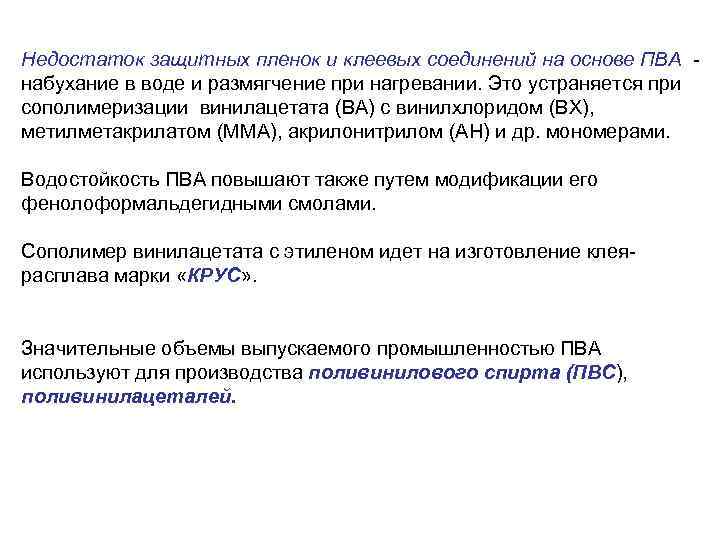 Недостаток защитных пленок и клеевых соединений на основе ПВА - набухание в воде и размягчение при нагревании. Это устраняется при сополимеризации винилацетата (ВА) с винилхлоридом (ВХ), метилметакрилатом (ММА), акрилонитрилом (АН) и др. мономерами.

Водостойкость ПВА повышают также путем модификации его фенолоформальдегидными смолами.

Сополимер винилацетата с этиленом идет на изготовление клея-расплава марки «КРУС».

Значительные объемы выпускаемого промышленностью ПВА используют для производства поливинилового спирта (ПВС), поливинилацеталей.